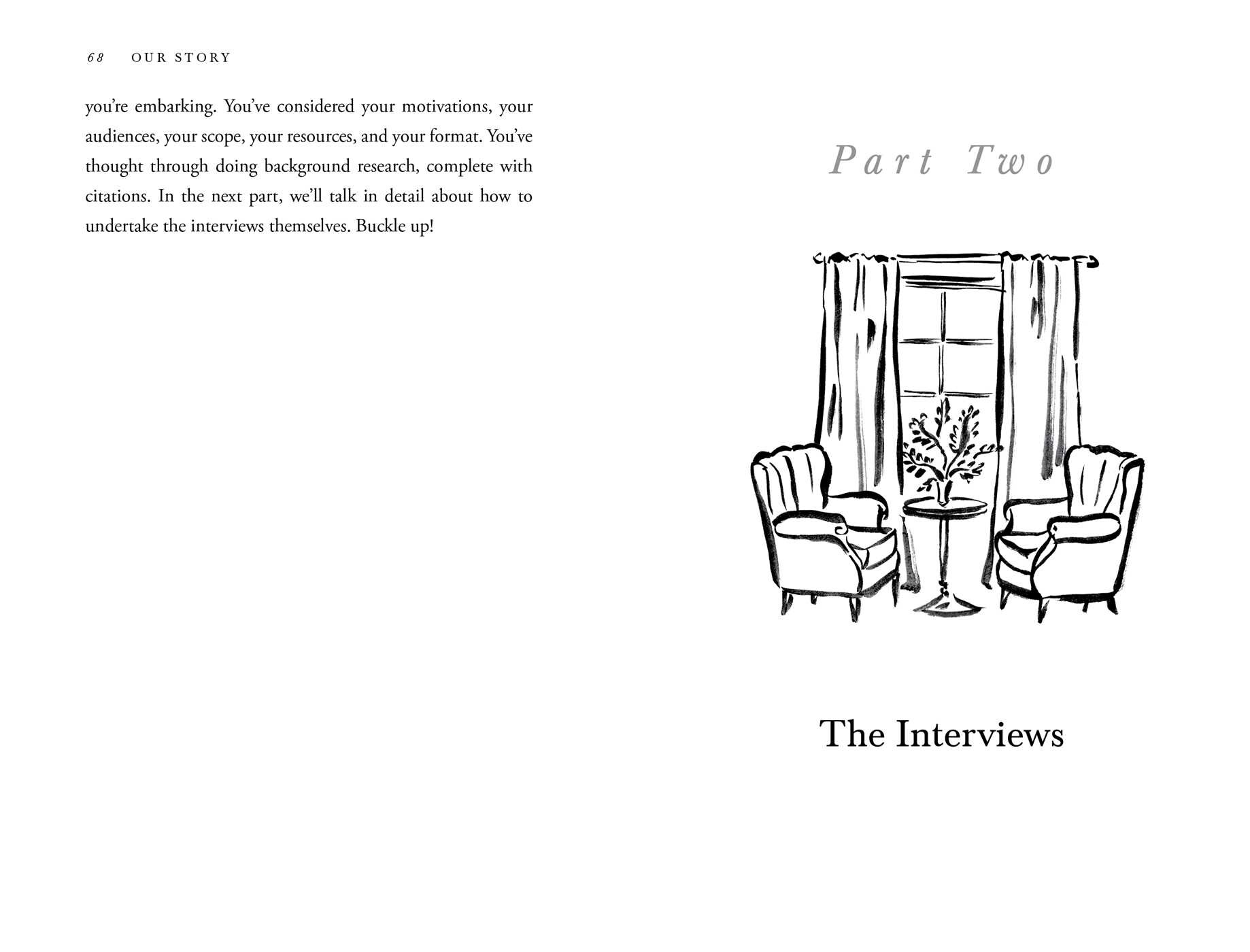 68 OUR STORY

you're embarking. You've considered your motivations, your audiences, your scope, your resources, and your format. You've thought through doing background research, complete with citations. In the next part, we'll talk in detail about how to undertake the interviews themselves. Buckle up!

Part Two

The Interviews